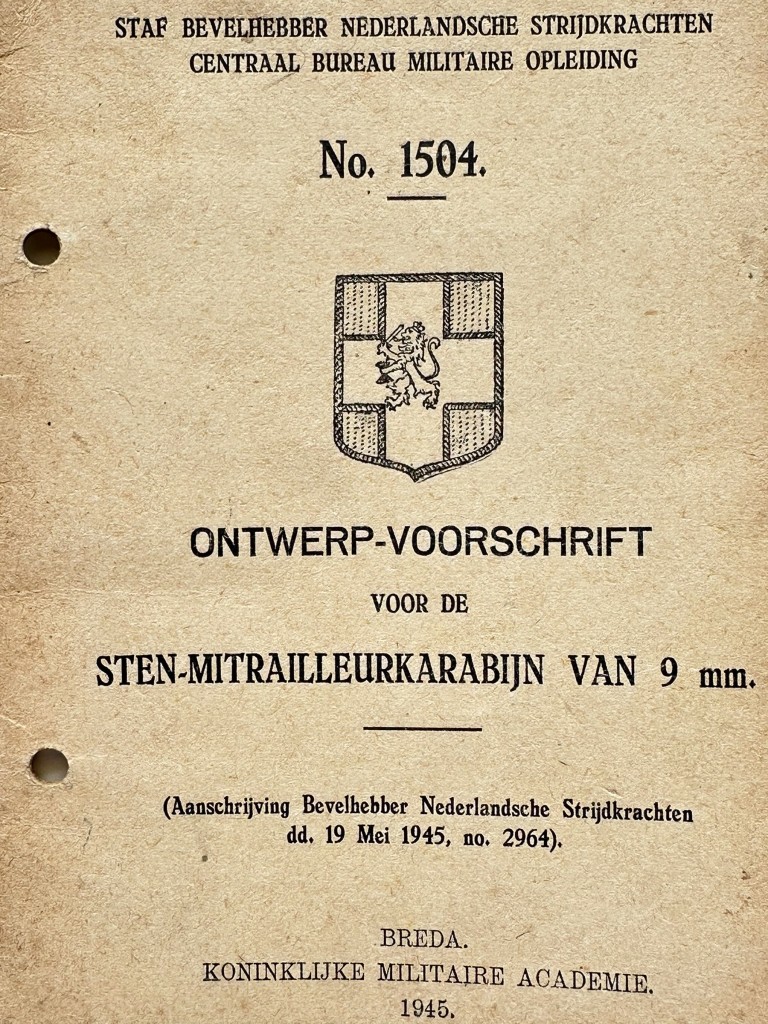 STAF BEVELHEBBER NEDERLANDSCHE STRIJDKRACHTEN
CENTRAAL BUREAU MILITAIRE OPLEIDING

No. 1504.

ONTWERP-VOORSCHRIFT

VOOR DE

STEN-MITRAILLEURKARABIJN VAN 9 mm.

(Aanschrijving Bevelhebber Nederlandsche Strijdkrachten dd. 19 Mei 1945, no. 2964).

BREDA.
KONINKLIJKE MILITAIRE ACADEMIE.
1945.